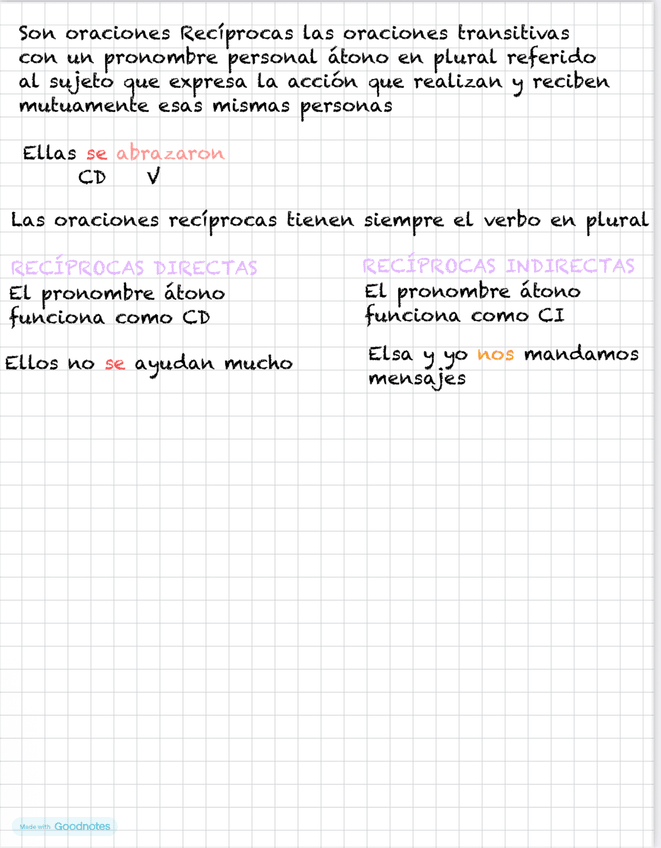 Son oraciones Recíprocas las oraciones transitivas con un pronombre personal átono en plural referido al sujeto que expresa la acción que realizan y reciben mutuamente esas mismas personas

Ellas se abrazaron
CD V

Las oraciones recíprocas tienen siempre el verbo en plural

RECÍPROCAS DIRECTAS
El pronombre átono funciona como CD

Ellos no se ayudan mucho

RECÍPROCAS INDIRECTAS
El pronombre átono funciona como CI

Elsa y yo nos mandamos mensajes

Made with Goodnotes